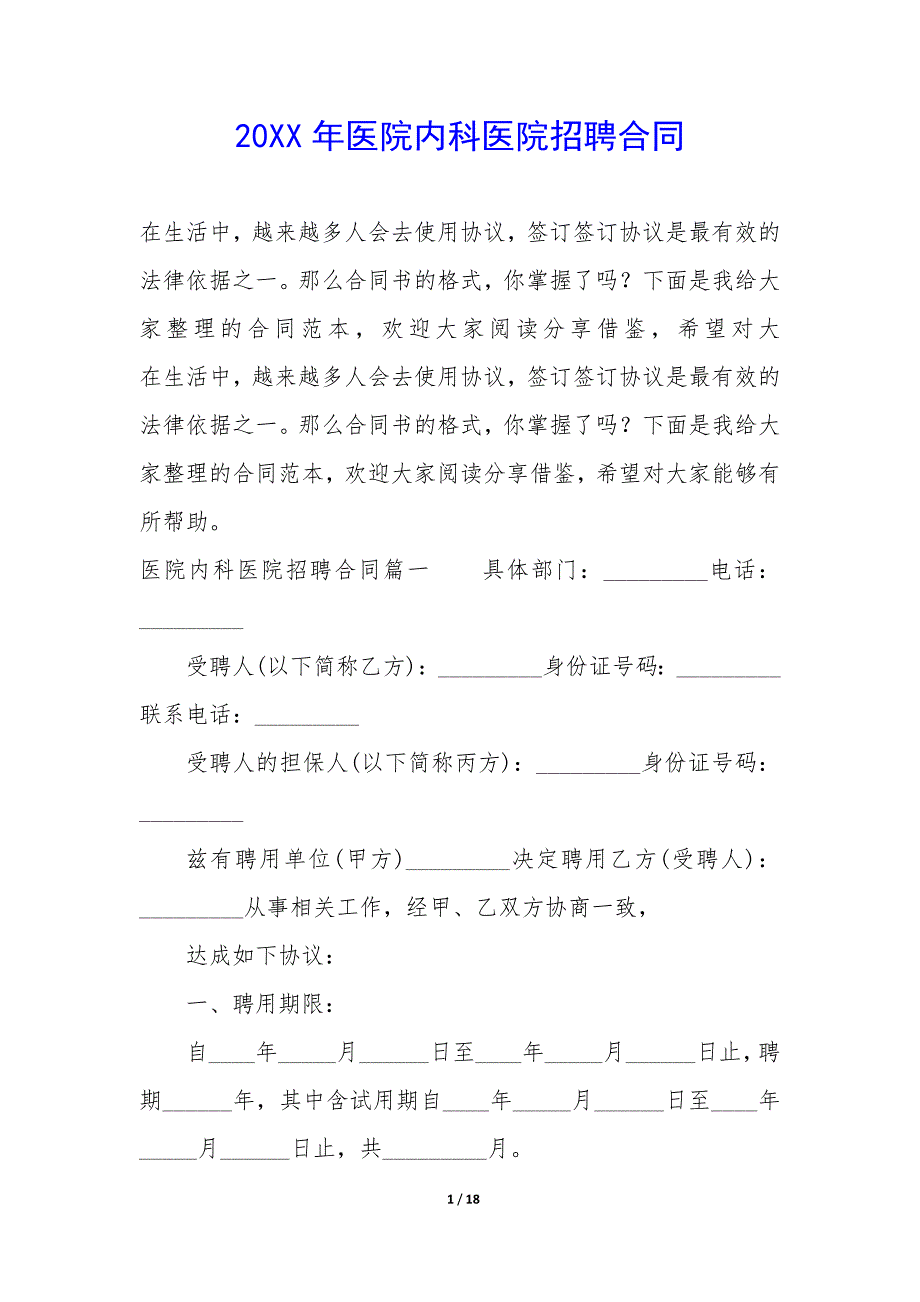 20XX 年医院内科医院招聘合同

在生活中，越来越多人会去使用协议，签订签订协议是最有效的法律依据之一。那么合同书的格式，你掌握了吗？下面是我给大家整理的合同范本，欢迎大家阅读分享借鉴，希望对大在生活中，越来越多人会去使用协议，签订签订协议是最有效的法律依据之一。那么合同书的格式，你掌握了吗？下面是我给大家整理的合同范本，欢迎大家阅读分享借鉴，希望对大家能够有所帮助。

医院内科医院招聘合同篇一　　具体部门：_________电话：_________

受聘人(以下简称乙方)：_________身份证号码：_________联系电话：_________

受聘人的担保人(以下简称丙方)：_________身份证号码：_________

兹有聘用单位(甲方)_________决定聘用乙方(受聘人)：_________从事相关工作，经甲、乙双方协商一致，

达成如下协议：

一、聘用期限：

自____年_____月______日至____年_____月______日止，聘期______年，其中含试用期自____年_____月______日至____年_____月______日止，共_________月。

1 / 18